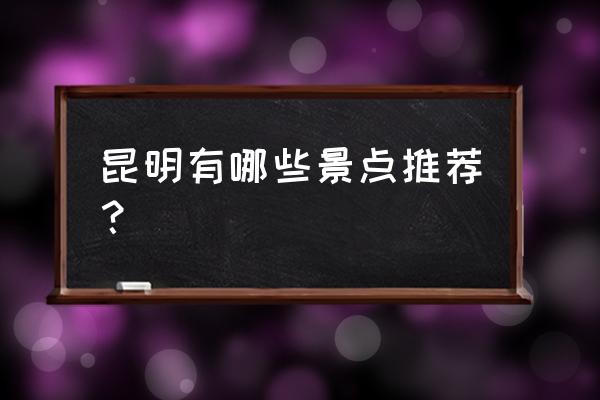 昆明有哪些景点推荐？